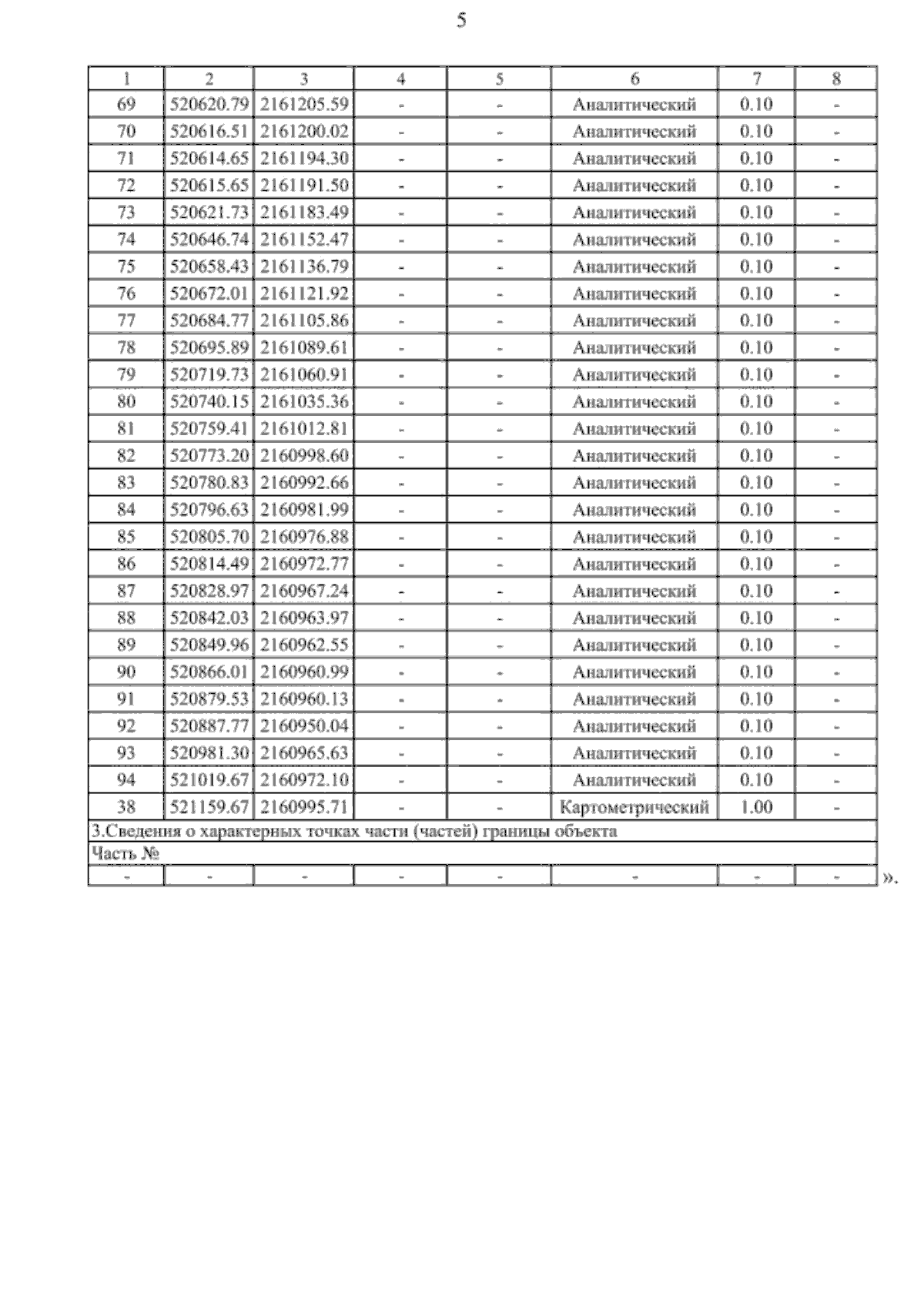 5

| 1 | 2 | 3 | 4 | 5 | 6 | 7 | 8 |
|---|---|---|---|---|---|---|---|
| 69 | 520620.79 | 2161205.59 | - | - | Аналитический | 0.10 | - |
| 70 | 520616.51 | 2161200.02 | - | - | Аналитический | 0.10 | - |
| 71 | 520614.65 | 2161194.30 | - | - | Аналитический | 0.10 | - |
| 72 | 520615.65 | 2161191.50 | - | - | Аналитический | 0.10 | - |
| 73 | 520621.73 | 2161183.49 | - | - | Аналитический | 0.10 | - |
| 74 | 520646.74 | 2161152.47 | - | - | Аналитический | 0.10 | - |
| 75 | 520658.43 | 2161136.79 | - | - | Аналитический | 0.10 | - |
| 76 | 520672.01 | 2161121.92 | - | - | Аналитический | 0.10 | - |
| 77 | 520684.77 | 2161105.86 | - | - | Аналитический | 0.10 | - |
| 78 | 520695.89 | 2161089.61 | - | - | Аналитический | 0.10 | - |
| 79 | 520719.73 | 2161060.91 | - | - | Аналитический | 0.10 | - |
| 80 | 520740.15 | 2161035.36 | - | - | Аналитический | 0.10 | - |
| 81 | 520759.41 | 2161012.81 | - | - | Аналитический | 0.10 | - |
| 82 | 520773.20 | 2160998.60 | - | - | Аналитический | 0.10 | - |
| 83 | 520780.83 | 2160992.66 | - | - | Аналитический | 0.10 | - |
| 84 | 520796.63 | 2160981.99 | - | - | Аналитический | 0.10 | - |
| 85 | 520805.70 | 2160976.88 | - | - | Аналитический | 0.10 | - |
| 86 | 520814.49 | 2160972.77 | - | - | Аналитический | 0.10 | - |
| 87 | 520828.97 | 2160967.24 | - | - | Аналитический | 0.10 | - |
| 88 | 520842.03 | 2160963.97 | - | - | Аналитический | 0.10 | - |
| 89 | 520849.96 | 2160962.55 | - | - | Аналитический | 0.10 | - |
| 90 | 520866.01 | 2160960.99 | - | - | Аналитический | 0.10 | - |
| 91 | 520879.53 | 2160960.13 | - | - | Аналитический | 0.10 | - |
| 92 | 520887.77 | 2160950.04 | - | - | Аналитический | 0.10 | - |
| 93 | 520981.30 | 2160965.63 | - | - | Аналитический | 0.10 | - |
| 94 | 521019.67 | 2160972.10 | - | - | Аналитический | 0.10 | - |
| 38 | 521159.67 | 2160995.71 | - | - | Картометрический | 1.00 | - |
| 3.Сведения о характерных точках части (частей) границы объекта | | | | | | | |
| Часть № | | | | | | | |
| - | - | - | - | - | - | - | - |

».